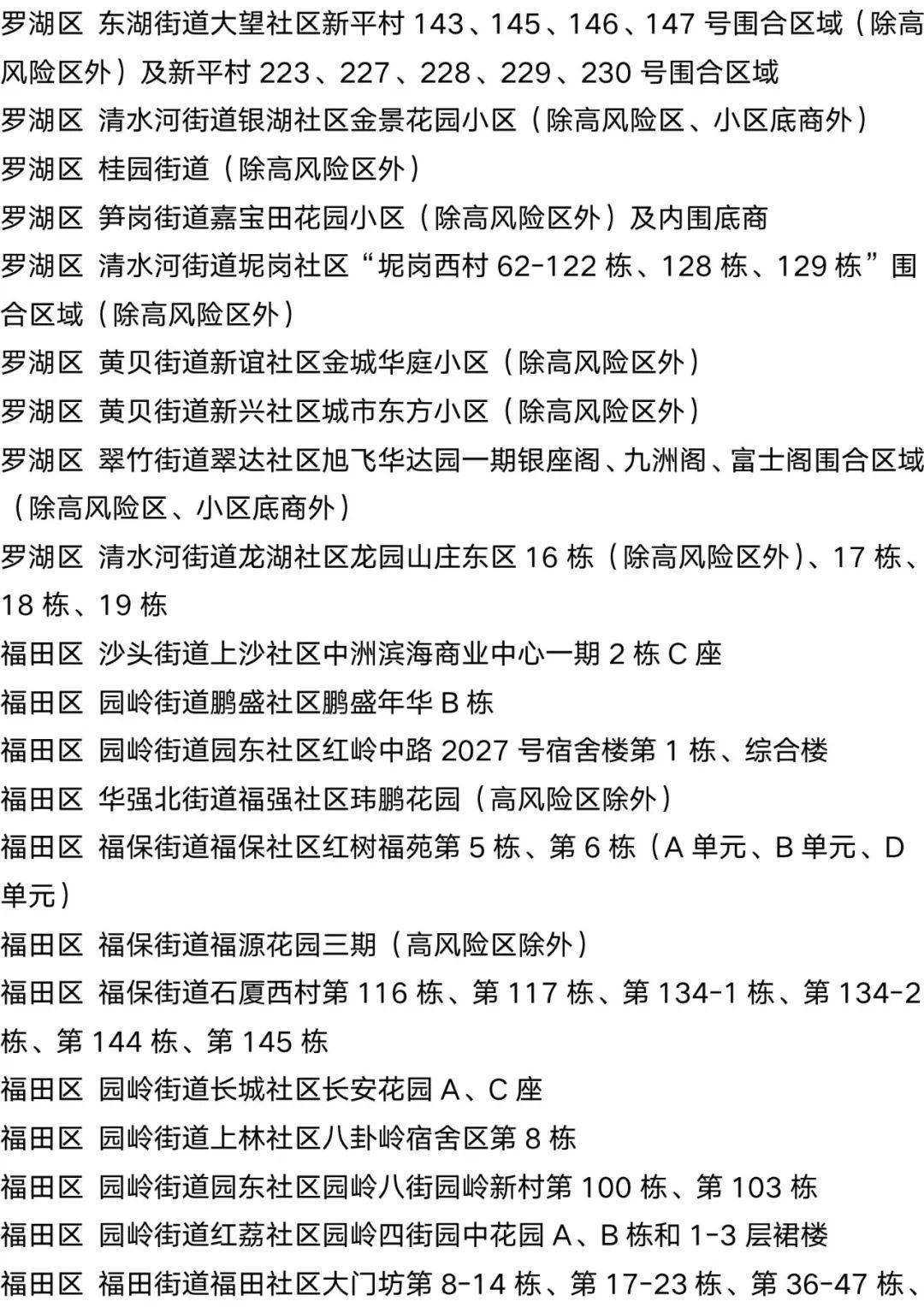 罗湖区 东湖街道大望社区新平村 143、145、146、147 号围合区域（除高风险区外）及新平村 223、227、228、229、230 号围合区域
罗湖区 清水河街道银湖社区金景花园小区（除高风险区、小区底商外）
罗湖区 桂园街道（除高风险区外）
罗湖区 笋岗街道嘉宝田花园小区（除高风险区外）及内围底商
罗湖区 清水河街道坭岗社区“坭岗西村 62-122 栋、128 栋、129 栋”围合区域（除高风险区外）
罗湖区 黄贝街道新谊社区金城华庭小区（除高风险区外）
罗湖区 黄贝街道新兴社区城市东方小区（除高风险区外）
罗湖区 翠竹街道翠达社区旭飞华达园一期银座阁、九洲阁、富士阁围合区域（除高风险区、小区底商外）
罗湖区 清水河街道龙湖社区龙园山庄东区 16 栋（除高风险区外）、17 栋、18 栋、19 栋
福田区 沙头街道上沙社区中洲滨海商业中心一期 2 栋 C 座
福田区 园岭街道鹏盛社区鹏盛年华 B 栋
福田区 园岭街道园东社区红岭中路 2027 号宿舍楼第 1 栋、综合楼
福田区 华强北街道福强社区玮鹏花园（高风险区除外）
福田区 福保街道福保社区红树福苑第 5 栋、第 6 栋（A 单元、B 单元、D 单元）
福田区 福保街道福源花园三期（高风险区除外）
福田区 福保街道石厦西村第 116 栋、第 117 栋、第 134-1 栋、第 134-2 栋、第 144 栋、第 145 栋
福田区 园岭街道长城社区长安花园 A、C 座
福田区 园岭街道上林社区八卦岭宿舍区第 8 栋
福田区 园岭街道园东社区园岭八街园岭新村第 100 栋、第 103 栋
福田区 园岭街道红荔社区园岭四街园中花园 A、B 栋和 1-3 层裙楼
福田区 福田街道福田社区大门坊第 8-14 栋、第 17-23 栋、第 36-47 栋、